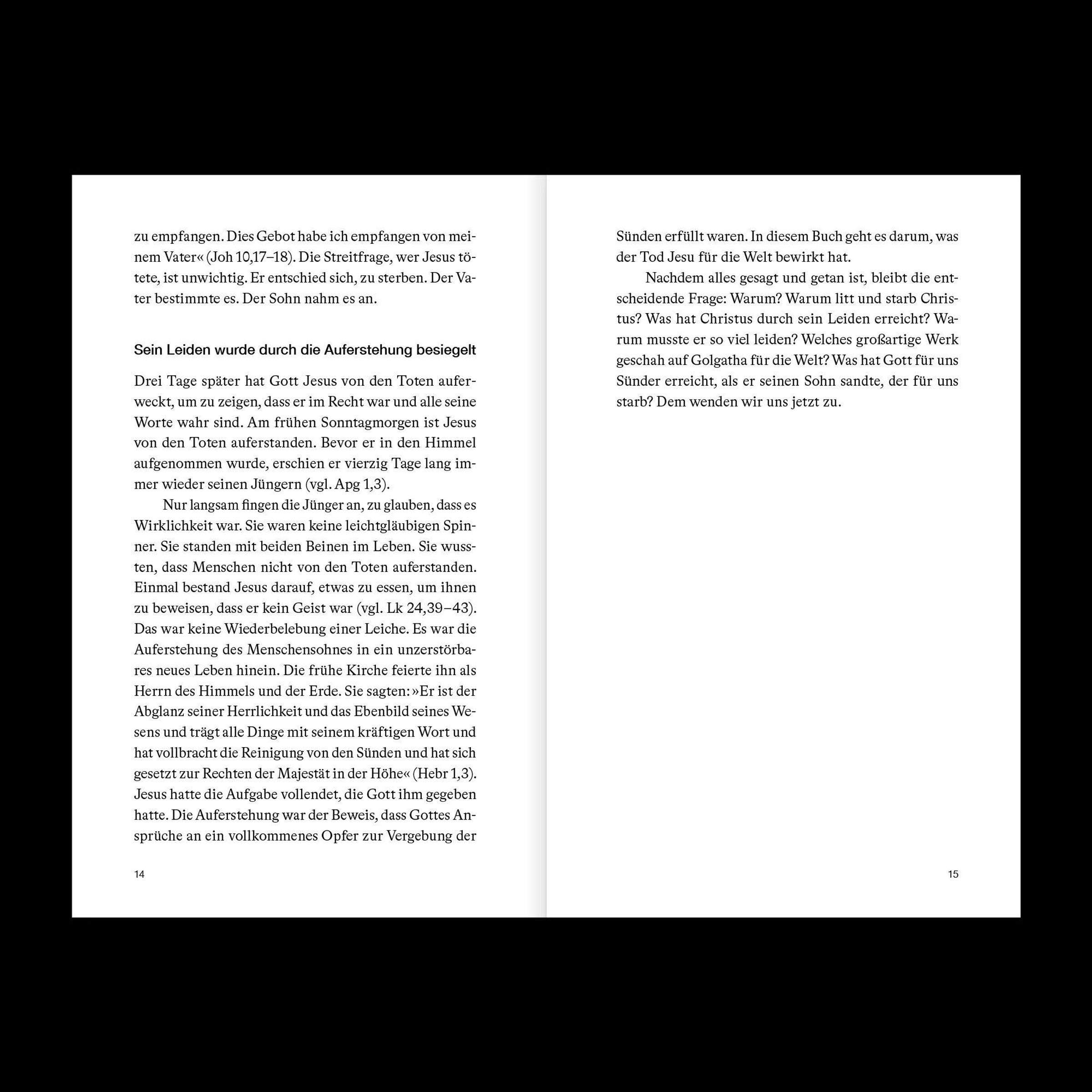 zu empfangen. Dies Gebot habe ich empfangen von meinem Vater« (Joh 10,17–18). Die Streitfrage, wer Jesus tötete, ist unwichtig. Er entschied sich, zu sterben. Der Vater bestimmte es. Der Sohn nahm es an.

Sein Leiden wurde durch die Auferstehung besiegelt

Drei Tage später hat Gott Jesus von den Toten auferweckt, um zu zeigen, dass er im Recht war und alle seine Worte wahr sind. Am frühen Sonntagmorgen ist Jesus von den Toten auferstanden. Bevor er in den Himmel aufgenommen wurde, erschien er vierzig Tage lang immer wieder seinen Jüngern (vgl. Apg 1,3).

Nur langsam fingen die Jünger an, zu glauben, dass es Wirklichkeit war. Sie waren keine leichtgläubigen Spinner. Sie standen mit beiden Beinen im Leben. Sie wussten, dass Menschen nicht von den Toten auferstanden. Einmal bestand Jesus darauf, etwas zu essen, um ihnen zu beweisen, dass er kein Geist war (vgl. Lk 24,39–43). Das war keine Wiederbelebung einer Leiche. Es war die Auferstehung des Menschensohnes in ein unzerstörbares neues Leben hinein. Die frühe Kirche feierte ihn als Herrn des Himmels und der Erde. Sie sagten: »Er ist der Abglanz seiner Herrlichkeit und das Ebenbild seines Wesens und trägt alle Dinge mit seinem kräftigen Wort und hat vollbracht die Reinigung von den Sünden und hat sich gesetzt zur Rechten der Majestät in der Höhe« (Hebr 1,3). Jesus hatte die Aufgabe vollendet, die Gott ihm gegeben hatte. Die Auferstehung war der Beweis, dass Gottes Ansprüche an ein vollkommenes Opfer zur Vergebung der

14

Sünden erfüllt waren. In diesem Buch geht es darum, was der Tod Jesu für die Welt bewirkt hat.

Nachdem alles gesagt und getan ist, bleibt die entscheidende Frage: Warum? Warum litt und starb Christus? Was hat Christus durch sein Leiden erreicht? Warum musste er so viel leiden? Welches großartige Werk geschah auf Golgatha für die Welt? Was hat Gott für uns Sünder erreicht, als er seinen Sohn sandte, der für uns starb? Dem wenden wir uns jetzt zu.

15